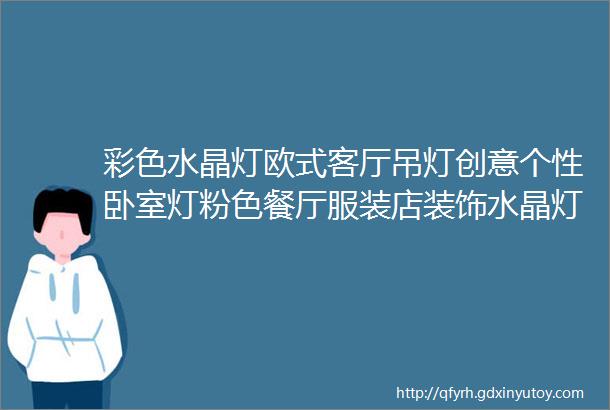 彩色水晶灯欧式客厅吊灯创意个性卧室灯粉色餐厅服装店装饰水晶灯

http://qfyrh.gdxinyutoy.com